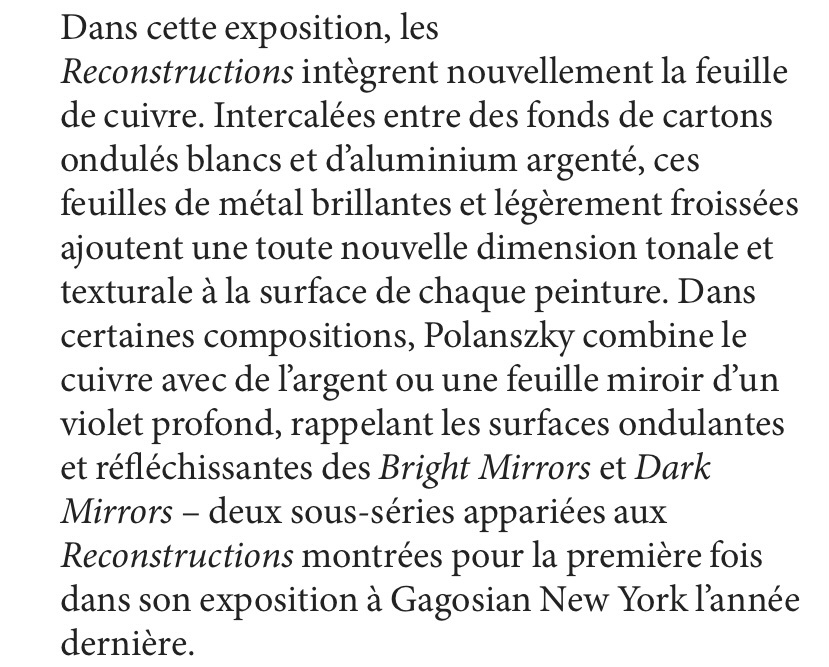 Dans cette exposition, les Reconstructions intègrent nouvellement la feuille de cuivre. Intercalées entre des fonds de cartons ondulés blancs et d’aluminium argenté, ces feuilles de métal brillantes et légèrement froissées ajoutent une toute nouvelle dimension tonale et texturale à la surface de chaque peinture. Dans certaines compositions, Polanszky combine le cuivre avec de l’argent ou une feuille miroir d’un violet profond, rappelant les surfaces ondulantes et réfléchissantes des Bright Mirrors et Dark Mirrors – deux sous-séries appariées aux Reconstructions montrées pour la première fois dans son exposition à Gagosian New York l’année dernière.